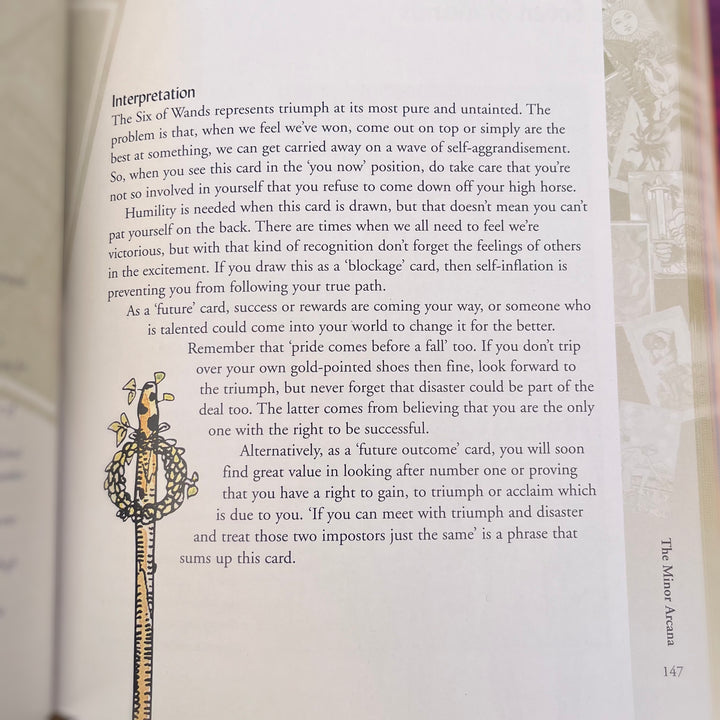 Interpretation

The Six of Wands represents triumph at its most pure and untainted. The problem is that, when we feel we've won, come out on top or simply are the best at something, we can get carried away on a wave of self-aggrandisement. So, when you see this card in the 'you now' position, do take care that you're not so involved in yourself that you refuse to come down off your high horse.

Humility is needed when this card is drawn, but that doesn't mean you can't pat yourself on the back. There are times when we all need to feel we're victorious, but with that kind of recognition don't forget the feelings of others in the excitement. If you draw this as a 'blockage' card, then self-inflation is preventing you from following your true path.

As a 'future' card, success or rewards are coming your way, or someone who is talented could come into your world to change it for the better.

Remember that 'pride comes before a fall' too. If you don't trip over your own gold-pointed shoes then fine, look forward to the triumph, but never forget that disaster could be part of the deal too. The latter comes from believing that you are the only one with the right to be successful.

Alternatively, as a 'future outcome' card, you will soon find great value in looking after number one or proving that you have a right to gain, to triumph or acclaim which is due to you. 'If you can meet with triumph and disaster and treat those two impostors just the same' is a phrase that sums up this card.

The Minor Arcana

147